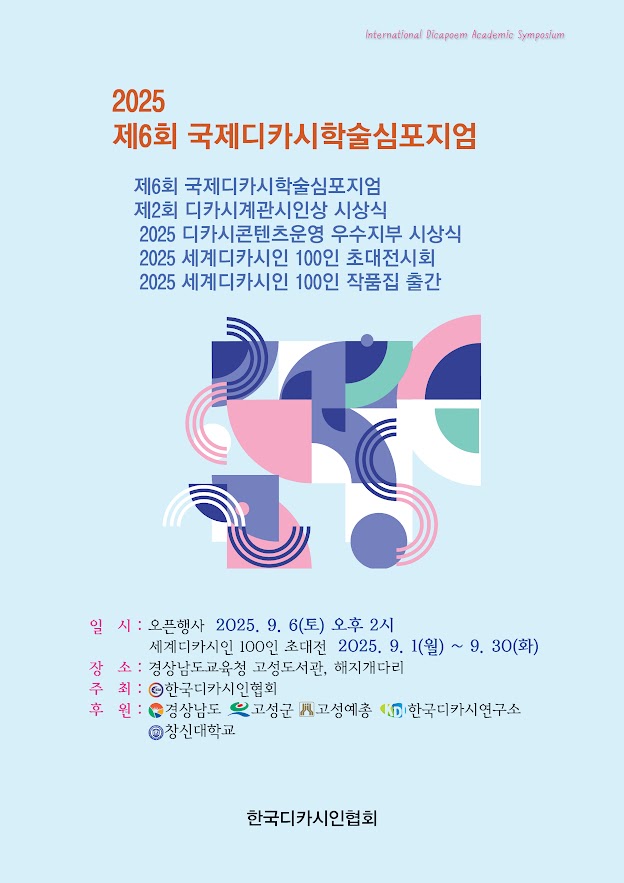 International Dicapoem Academic Symposium

2025
제6회 국제디카시학술심포지엄

제6회 국제디카시학술심포지엄
제2회 디카시계관시인상 시상식
2025 디카시콘텐츠운영 우수지부 시상식
2025 세계디카시인 100인 초대전시회
2025 세계디카시인 100인 작품집 출간

일 시 : 오픈행사 2025. 9. 6(토) 오후 2시
세계디카시인 100인 초대전 2025. 9. 1(월) ~ 9. 30(화)
장 소 : 경상남도교육청 고성도서관, 해지개다리
주 최 : 한국디카시인협회
후 원 : 경상남도 고성군 고성예총 한국디카시연구소
창신대학교

한국디카시인협회